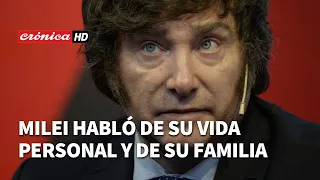 crónica HD

MILEI HABLÓ DE SU VIDA PERSONAL Y DE SU FAMILIA